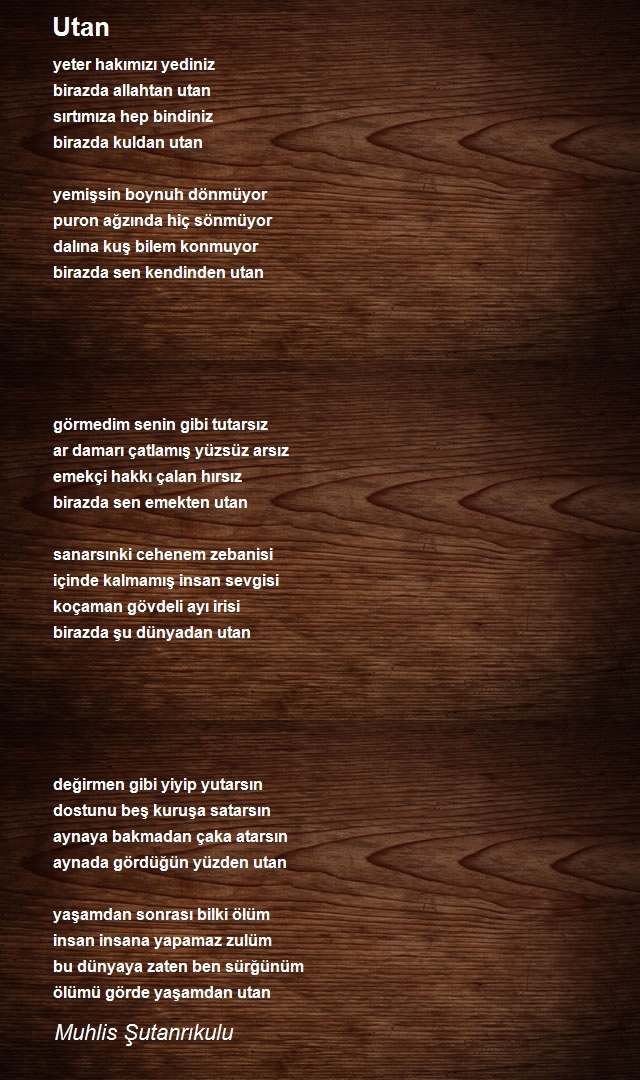 Utan

yeter hakımızı yediniz
birazda allahtan utan
sırtımıza hep bindiniz
birazda kuldan utan

yemişsin boynuh dönmüyor
puron ağzında hiç sönmüyor
dalına kuş bilem konmuyor
birazda sen kendinden utan

görmedim senin gibi tutarsız
ar damarı çatlamış yüzsüz arsız
emekçi hakkı çalan hırsız
birazda sen emekten utan

sanarsınki cehenem zebanisi
içinde kalmamış insan sevgisi
koçaman gövdeli ayı irisi
birazda şu dünyadan utan

değirmen gibi yiyip yutarsın
dostunu beş kuruşa satarsın
aynaya bakmadan çaka atarsın
aynada gördüğün yüzden utan

yaşamdan sonrası bilki ölüm
insan insana yapamaz zulüm
bu dünyaya zaten ben sürğünüm
ölümü görde yaşamdan utan

Muhlis Şutanrıkulu